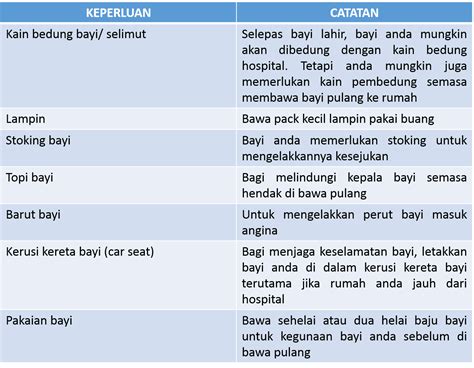 | KEPERLUAN | CATATAN |
|---|---|
| Kain bedung bayi/ selimut | Selepas bayi lahir, bayi anda mungkin akan dibedung dengan kain bedung hospital. Tetapi anda mungkin juga memerlukan kain pembedung semasa membawa bayi pulang ke rumah |
| Lampin | Bawa pack kecil lampin pakai buang |
| Stoking bayi | Bayi anda memerlukan stoking untuk mengelakkannya kesejukan |
| Topi bayi | Bagi melindungi kepala bayi semasa hendak di bawa pulang |
| Barut bayi | Untuk mengelakkan perut bayi masuk angina |
| Kerusi kereta bayi (car seat) | Bagi menjaga keselamatan bayi, letakkan bayi anda di dalam kerusi kereta bayi terutama jika rumah anda jauh dari hospital |
| Pakaian bayi | Bawa sehelai atau dua helai baju bayi untuk kegunaan bayi anda sebelum di bawa pulang |